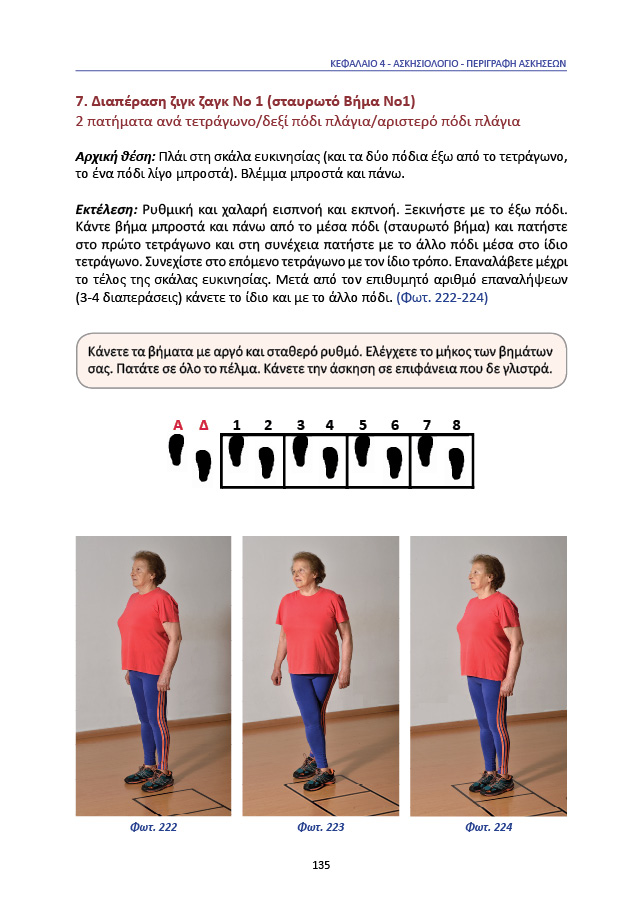 ΚΕΦΑΛΑΙΟ 4 - ΑΣΚΗΣΙΟΛΟΓΙΟ - ΠΕΡΙΓΡΑΦΗ ΑΣΚΗΣΕΩΝ

7. Διαπέραση ζιγκ ζαγκ Νο 1 (σταυρωτό Βήμα Νο1)
2 πατήματα ανά τετράγωνο/δεξί πόδι πλάγια/αριστερό πόδι πλάγια

Αρχική θέση: Πλάι στη σκάλα ευκινησίας (και τα δύο πόδια έξω από το τετράγωνο, το ένα πόδι λίγο μπροστά). Βλέμμα μπροστά και πάνω.

Εκτέλεση: Ρυθμική και χαλαρή εισπνοή και εκπνοή. Ξεκινήστε με το έξω πόδι. Κάντε βήμα μπροστά και πάνω από το μέσα πόδι (σταυρωτό βήμα) και πατήστε στο πρώτο τετράγωνο και στη συνέχεια πατήστε με το άλλο πόδι μέσα στο ίδιο τετράγωνο. Συνεχίστε στο επόμενο τετράγωνο με τον ίδιο τρόπο. Επαναλάβετε μέχρι το τέλος της σκάλας ευκινησίας. Μετά από τον επιθυμητό αριθμό επαναλήψεων (3-4 διαπεράσεις) κάνετε το ίδιο και με το άλλο πόδι. (Φωτ. 222-224)

Κάνετε τα βήματα με αργό και σταθερό ρυθμό. Ελέγχετε το μήκος των βημάτων σας. Πατάτε σε όλο το πέλμα. Κάνετε την άσκηση σε επιφάνεια που δε γλιστρά.

Α Δ 1 2 3 4 5 6 7 8

Φωτ. 222

Φωτ. 223

Φωτ. 224

135